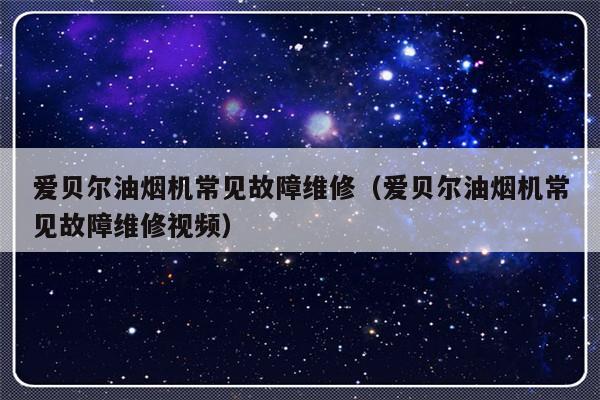 爱贝尔油烟机常见故障维修（爱贝尔油烟机常见故障维修视频）